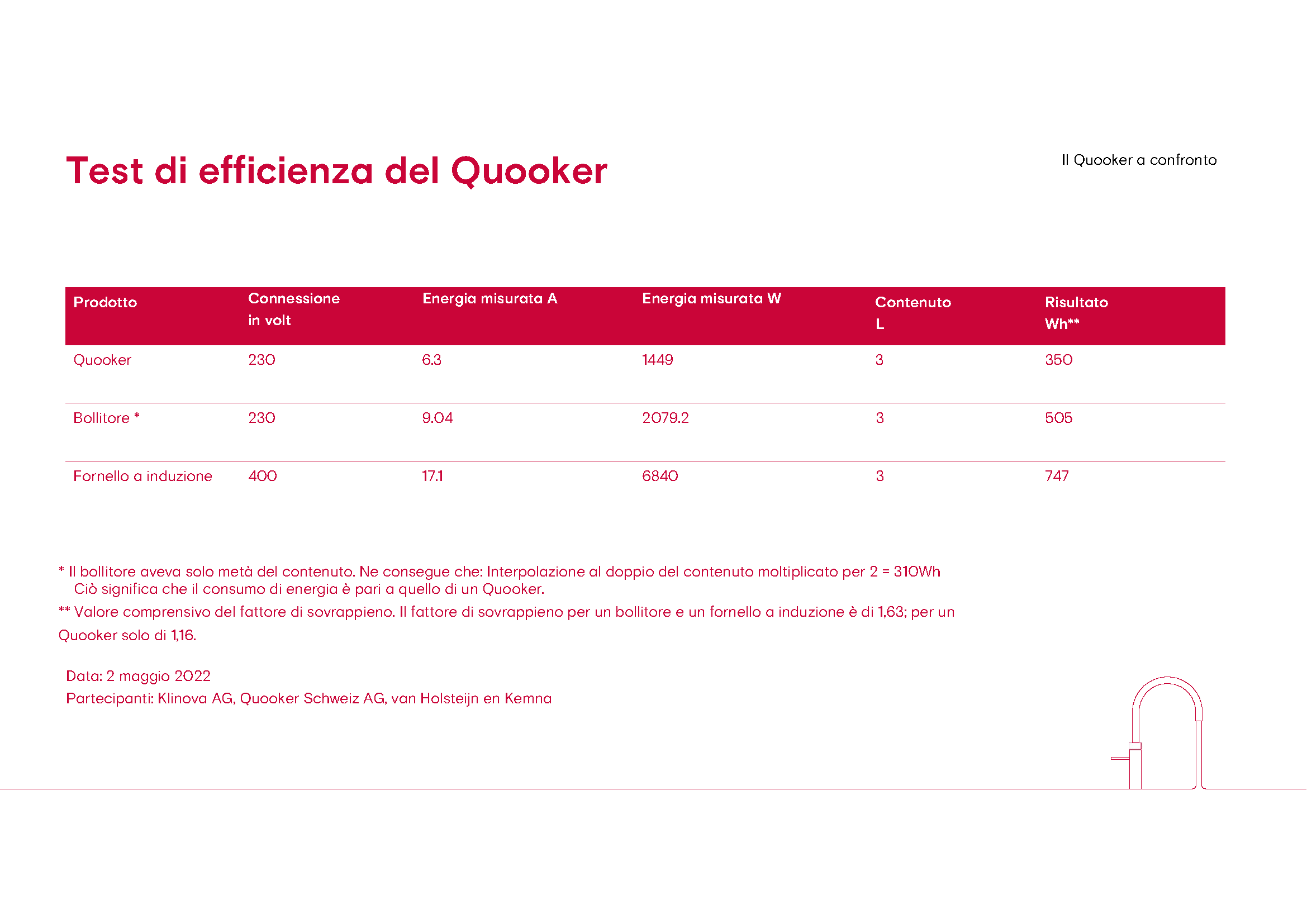 Test di efficienza del Quooker

Il Quooker a confronto

| Prodotto | Connessione in volt | Energia misurata A | Energia misurata W | Contenuto L | Risultato Wh** |
|---|---|---|---|---|---|
| Quooker | 230 | 6.3 | 1449 | 3 | 350 |
| Bollitore * | 230 | 9.04 | 2079.2 | 3 | 505 |
| Fornello a induzione | 400 | 17.1 | 6840 | 3 | 747 |

* Il bollitore aveva solo metà del contenuto. Ne consegue che: Interpolazione al doppio del contenuto moltiplicato per 2 = 310Wh
Ciò significa che il consumo di energia è pari a quello di un Quooker.

** Valore comprensivo del fattore di sovrappieno. Il fattore di sovrappieno per un bollitore e un fornello a induzione è di 1,63; per un Quooker solo di 1,16.

Data: 2 maggio 2022
Partecipanti: Klinova AG, Quooker Schweiz AG, van Holsteijn en Kemna